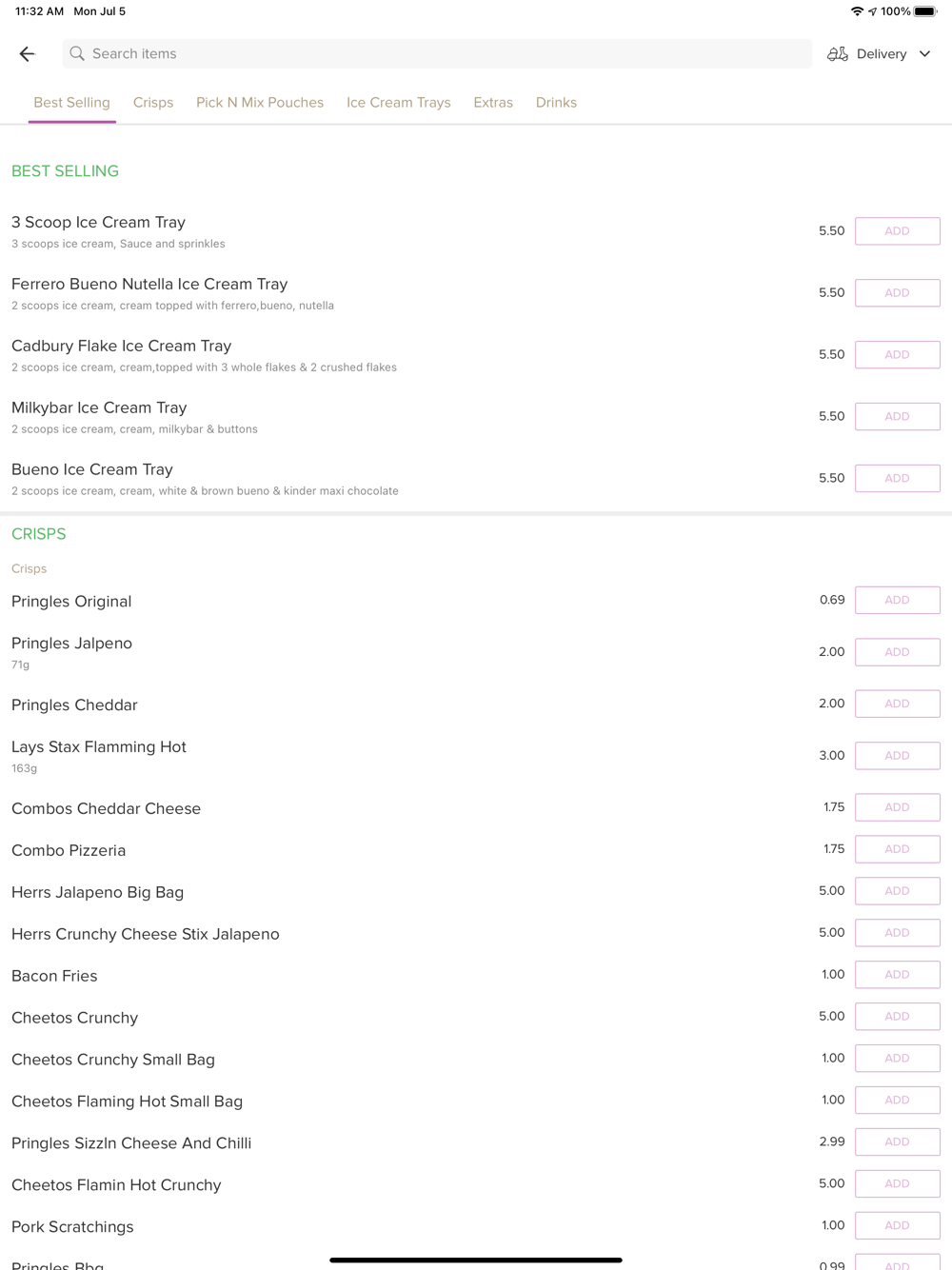 11:32 AM Mon Jul 5

100%

Search items

Delivery

Best Selling Crisps Pick N Mix Pouches Ice Cream Trays Extras Drinks

BEST SELLING

3 Scoop Ice Cream Tray
3 scoops ice cream, Sauce and sprinkles
5.50 ADD

Ferrero Bueno Nutella Ice Cream Tray
2 scoops ice cream, cream topped with ferrero,bueno, nutella
5.50 ADD

Cadbury Flake Ice Cream Tray
2 scoops ice cream, cream,topped with 3 whole flakes & 2 crushed flakes
5.50 ADD

Milkybar Ice Cream Tray
2 scoops ice cream, cream, milkybar & buttons
5.50 ADD

Bueno Ice Cream Tray
2 scoops ice cream, cream, white & brown bueno & kinder maxi chocolate
5.50 ADD

CRISPS

Crisps

Pringles Original 0.69 ADD

Pringles Jalpeno
71g
2.00 ADD

Pringles Cheddar 2.00 ADD

Lays Stax Flamming Hot
163g
3.00 ADD

Combos Cheddar Cheese 1.75 ADD

Combo Pizzeria 1.75 ADD

Herrs Jalapeno Big Bag 5.00 ADD

Herrs Crunchy Cheese Stix Jalapeno 5.00 ADD

Bacon Fries 1.00 ADD

Cheetos Crunchy 5.00 ADD

Cheetos Crunchy Small Bag 1.00 ADD

Cheetos Flaming Hot Small Bag 1.00 ADD

Pringles Sizzln Cheese And Chilli 2.99 ADD

Cheetos Flamin Hot Crunchy 5.00 ADD

Pork Scratchings 1.00 ADD

Pringles Bbq 0.99 ADD